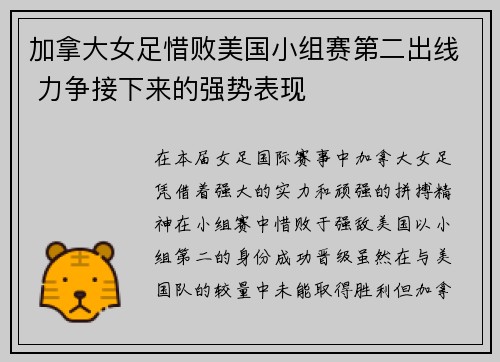 加拿大女足惜败美国小组赛第二出线 力争接下来的强势表现

在本届女足国际赛事中加拿大女足凭借着强大的实力和顽强的拼搏精神在小组赛中惜败于强敌美国以小组第二的身份成功晋级虽然在与美国队的较量中未能取得胜利但加拿